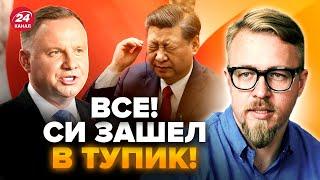 24 КАНАЛ

ВСЕ!
СИ ЗАШЕЛ
В ТУПИК!